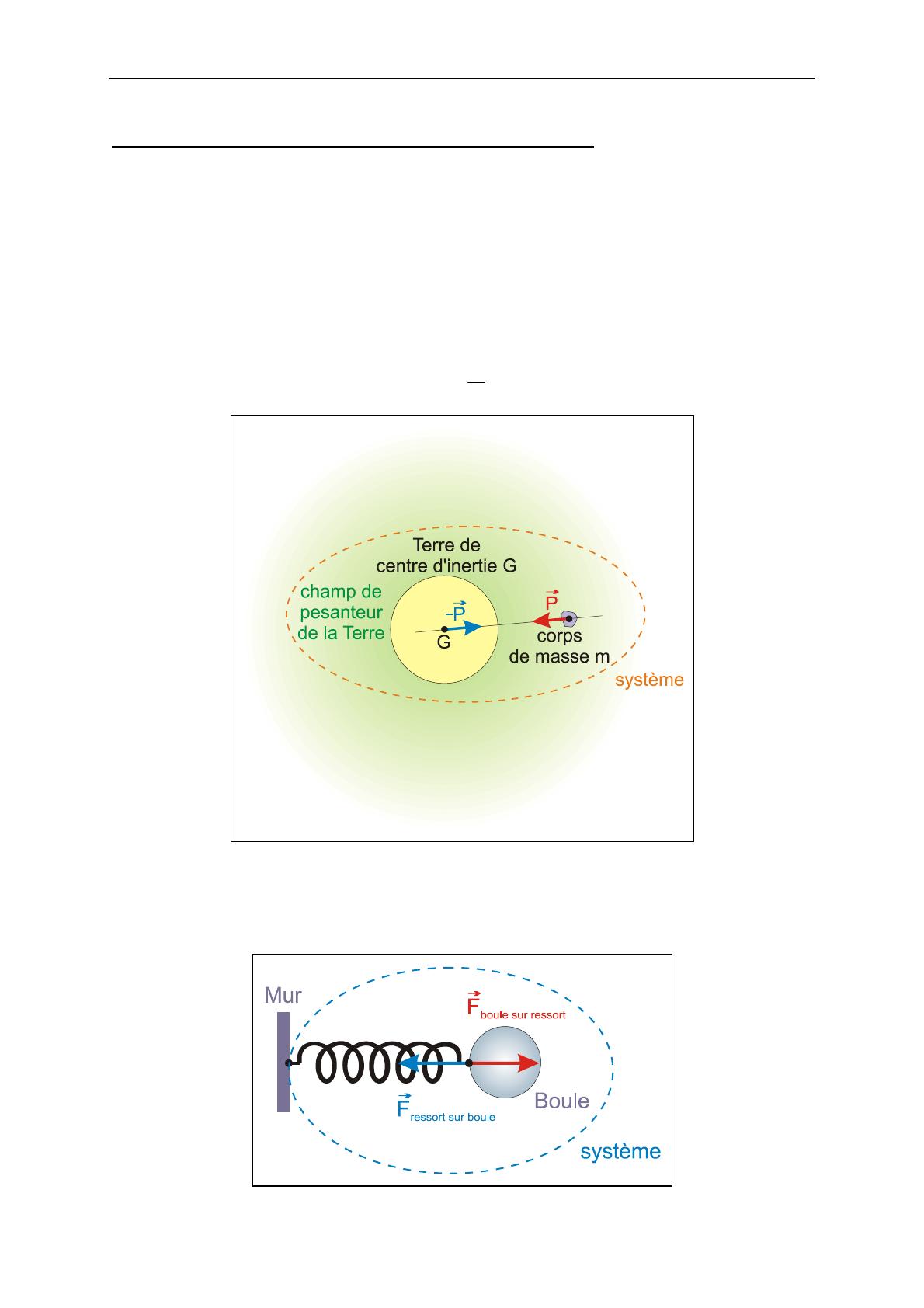 Terre de centre d'inertie G

champ de pesanteur de la Terre

$-\vec{P}$

G

$\vec{P}$

corps de masse m

système

Mur

$\vec{F}_{\text{boule sur ressort}}$

$\vec{F}_{\text{ressort sur boule}}$

Boule

système